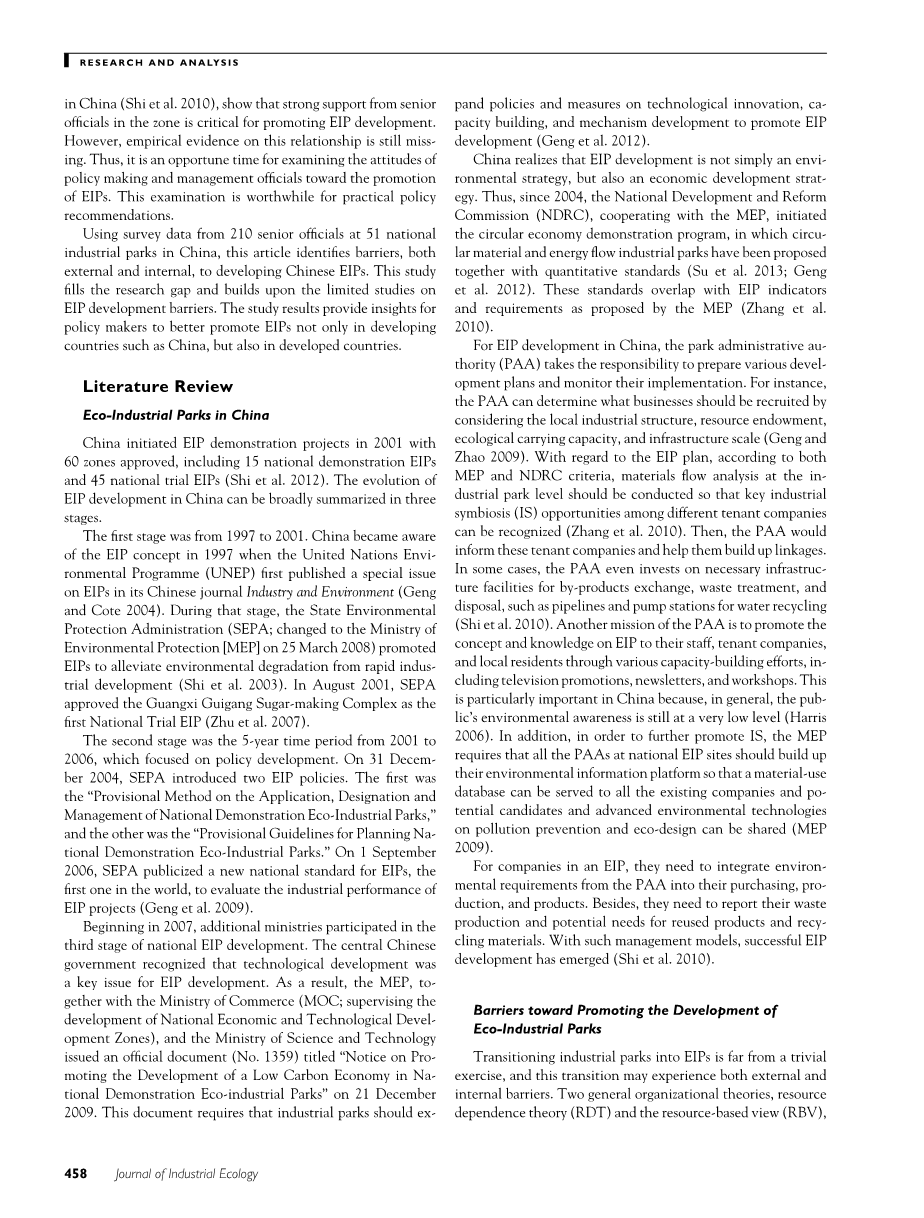 RESEARCH AND ANALYSIS

in China (Shi et al. 2010), show that strong support from senior officials in the zone is critical for promoting EIP development. However, empirical evidence on this relationship is still missing. Thus, it is an opportune time for examining the attitudes of policy making and management officials toward the promotion of EIPs. This examination is worthwhile for practical policy recommendations.

Using survey data from 210 senior officials at 51 national industrial parks in China, this article identifies barriers, both external and internal, to developing Chinese EIPs. This study fills the research gap and builds upon the limited studies on EIP development barriers. The study results provide insights for policy makers to better promote EIPs not only in developing countries such as China, but also in developed countries.

Literature Review

Eco-Industrial Parks in China

China initiated EIP demonstration projects in 2001 with 60 zones approved, including 15 national demonstration EIPs and 45 national trial EIPs (Shi et al. 2012). The evolution of EIP development in China can be broadly summarized in three stages.

The first stage was from 1997 to 2001. China became aware of the EIP concept in 1997 when the United Nations Environmental Programme (UNEP) first published a special issue on EIPs in its Chinese journal Industry and Environment (Geng and Cote 2004). During that stage, the State Environmental Protection Administration (SEPA; changed to the Ministry of Environmental Protection [MEP] on 25 March 2008) promoted EIPs to alleviate environmental degradation from rapid industrial development (Shi et al. 2003). In August 2001, SEPA approved the Guangxi Guigang Sugar-making Complex as the first National Trial EIP (Zhu et al. 2007).

The second stage was the 5-year time period from 2001 to 2006, which focused on policy development. On 31 December 2004, SEPA introduced two EIP policies. The first was the "Provisional Method on the Application, Designation and Management of National Demonstration Eco-Industrial Parks," and the other was the "Provisional Guidelines for Planning National Demonstration Eco-Industrial Parks." On 1 September 2006, SEPA publicized a new national standard for EIPs, the first one in the world, to evaluate the industrial performance of EIP projects (Geng et al. 2009).

Beginning in 2007, additional ministries participated in the third stage of national EIP development. The central Chinese government recognized that technological development was a key issue for EIP development. As a result, the MEP, together with the Ministry of Commerce (MOC; supervising the development of National Economic and Technological Development Zones), and the Ministry of Science and Technology issued an official document (No. 1359) titled "Notice on Promoting the Development of a Low Carbon Economy in National Demonstration Eco-industrial Parks" on 21 December 2009. This document requires that industrial parks should expand policies and measures on technological innovation, capacity building, and mechanism development to promote EIP development (Geng et al. 2012).

China realizes that EIP development is not simply an environmental strategy, but also an economic development strategy. Thus, since 2004, the National Development and Reform Commission (NDRC), cooperating with the MEP, initiated the circular economy demonstration program, in which circular material and energy flow industrial parks have been proposed together with quantitative standards (Su et al. 2013; Geng et al. 2012). These standards overlap with EIP indicators and requirements as proposed by the MEP (Zhang et al. 2010).

For EIP development in China, the park administrative authority (PAA) takes the responsibility to prepare various development plans and monitor their implementation. For instance, the PAA can determine what businesses should be recruited by considering the local industrial structure, resource endowment, ecological carrying capacity, and infrastructure scale (Geng and Zhao 2009). With regard to the EIP plan, according to both MEP and NDRC criteria, materials flow analysis at the industrial park level should be conducted so that key industrial symbiosis (IS) opportunities among different tenant companies can be recognized (Zhang et al. 2010). Then, the PAA would inform these tenant companies and help them build up linkages. In some cases, the PAA even invests on necessary infrastructure facilities for by-products exchange, waste treatment, and disposal, such as pipelines and pump stations for water recycling (Shi et al. 2010). Another mission of the PAA is to promote the concept and knowledge on EIP to their staff, tenant companies, and local residents through various capacity-building efforts, including television promotions, newsletters, and workshops. This is particularly important in China because, in general, the public's environmental awareness is still at a very low level (Harris 2006). In addition, in order to further promote IS, the MEP requires that all the PAAs at national EIP sites should build up their environmental information platform so that a material-use database can be served to all the existing companies and potential candidates and advanced environmental technologies on pollution prevention and eco-design can be shared (MEP 2009).

For companies in an EIP, they need to integrate environmental requirements from the PAA into their purchasing, production, and products. Besides, they need to report their waste production and potential needs for reused products and recycling materials. With such management models, successful EIP development has emerged (Shi et al. 2010).

Barriers toward Promoting the Development of Eco-Industrial Parks

Transitioning industrial parks into EIPs is far from a trivial exercise, and this transition may experience both external and internal barriers. Two general organizational theories, resource dependence theory (RDT) and the resource-based view (RBV),

458 Journal of Industrial Ecology